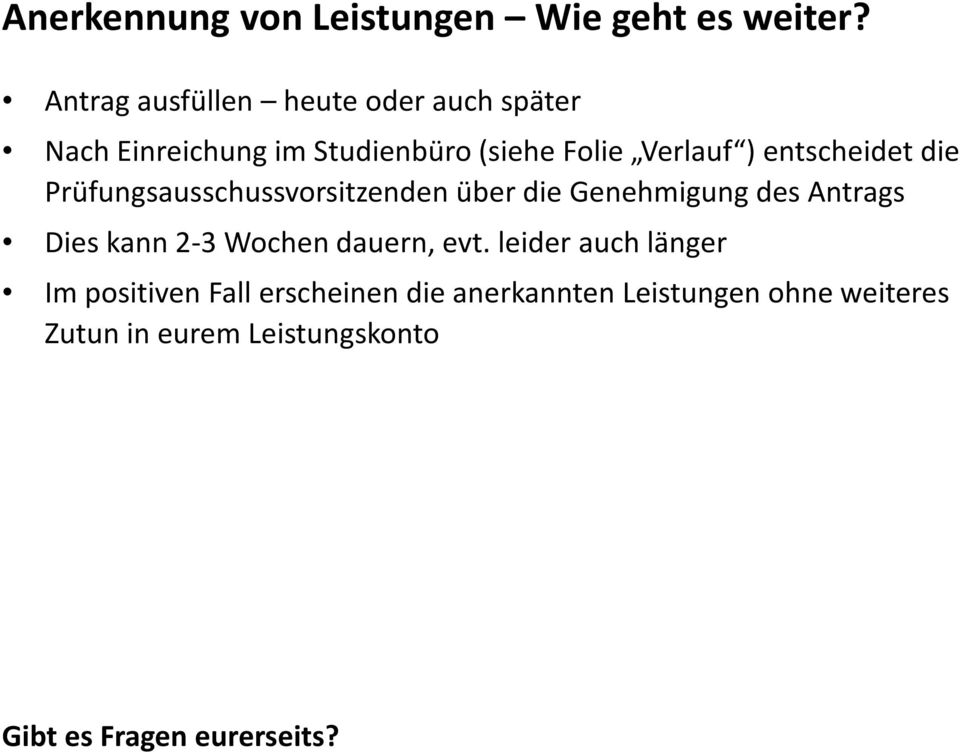 Anerkennung von Leistungen – Wie geht es weiter?

• Antrag ausfüllen – heute oder auch später

• Nach Einreichung im Studienbüro (siehe Folie „Verlauf“) entscheidet die Prüfungsausschussvorsitzenden über die Genehmigung des Antrags

• Dies kann 2-3 Wochen dauern, evt. leider auch länger

• Im positiven Fall erscheinen die anerkannten Leistungen ohne weiteres Zutun in eurem Leistungskonto

Gibt es Fragen eurerseits?